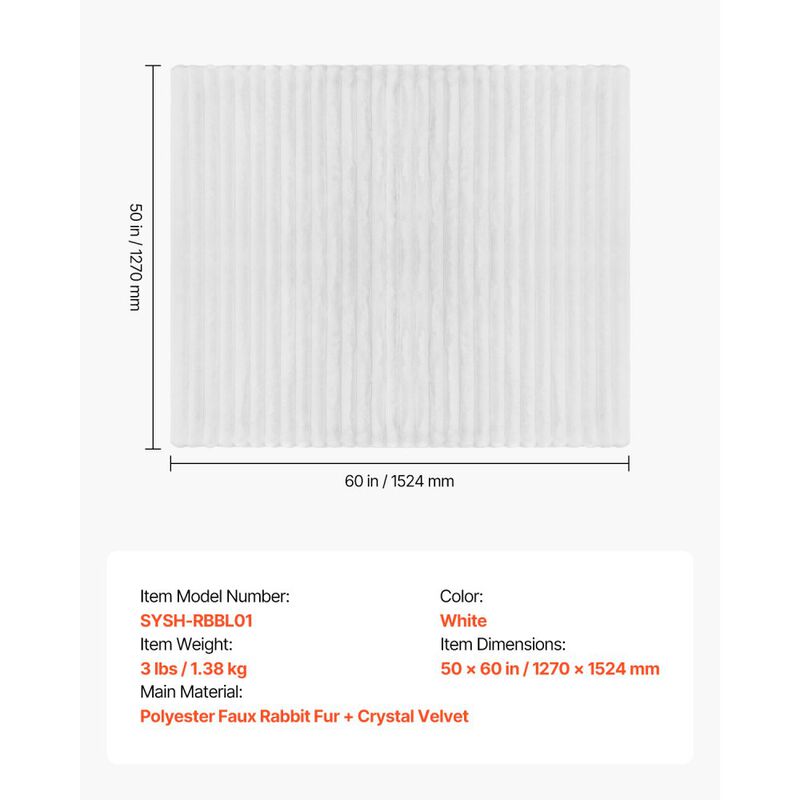 50 in / 1270 mm

60 in / 1524 mm

Item Model Number:
SYSH-RBBL01
Item Weight:
3 lbs / 1.38 kg
Main Material:
Polyester Faux Rabbit Fur + Crystal Velvet

Color:
White
Item Dimensions:
50 × 60 in / 1270 × 1524 mm